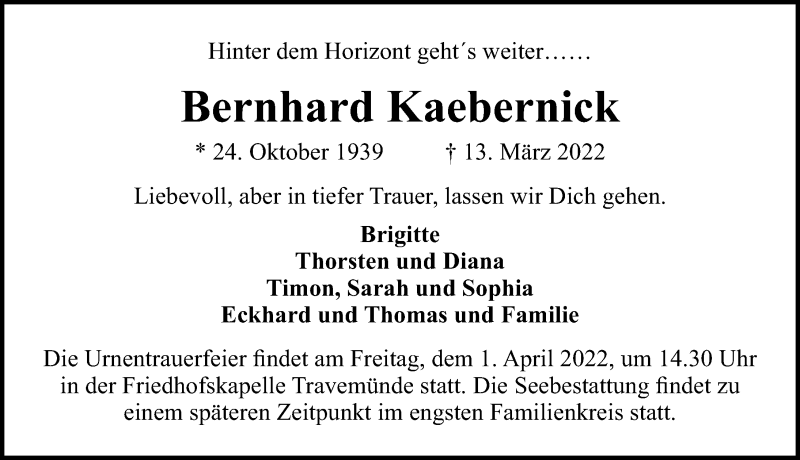 Hinter dem Horizont geht´s weiter……

Bernhard Kaebernick

* 24. Oktober 1939 † 13. März 2022

Liebevoll, aber in tiefer Trauer, lassen wir Dich gehen.

Brigitte
Thorsten und Diana
Timon, Sarah und Sophia
Eckhard und Thomas und Familie

Die Urnentrauerfeier findet am Freitag, dem 1. April 2022, um 14.30 Uhr in der Friedhofskapelle Travemünde statt. Die Seebestattung findet zu einem späteren Zeitpunkt im engsten Familienkreis statt.